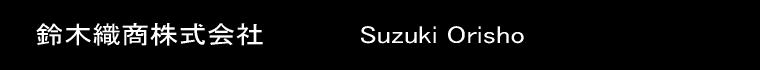 鈴木織商株式会社 Suzuki Orisho